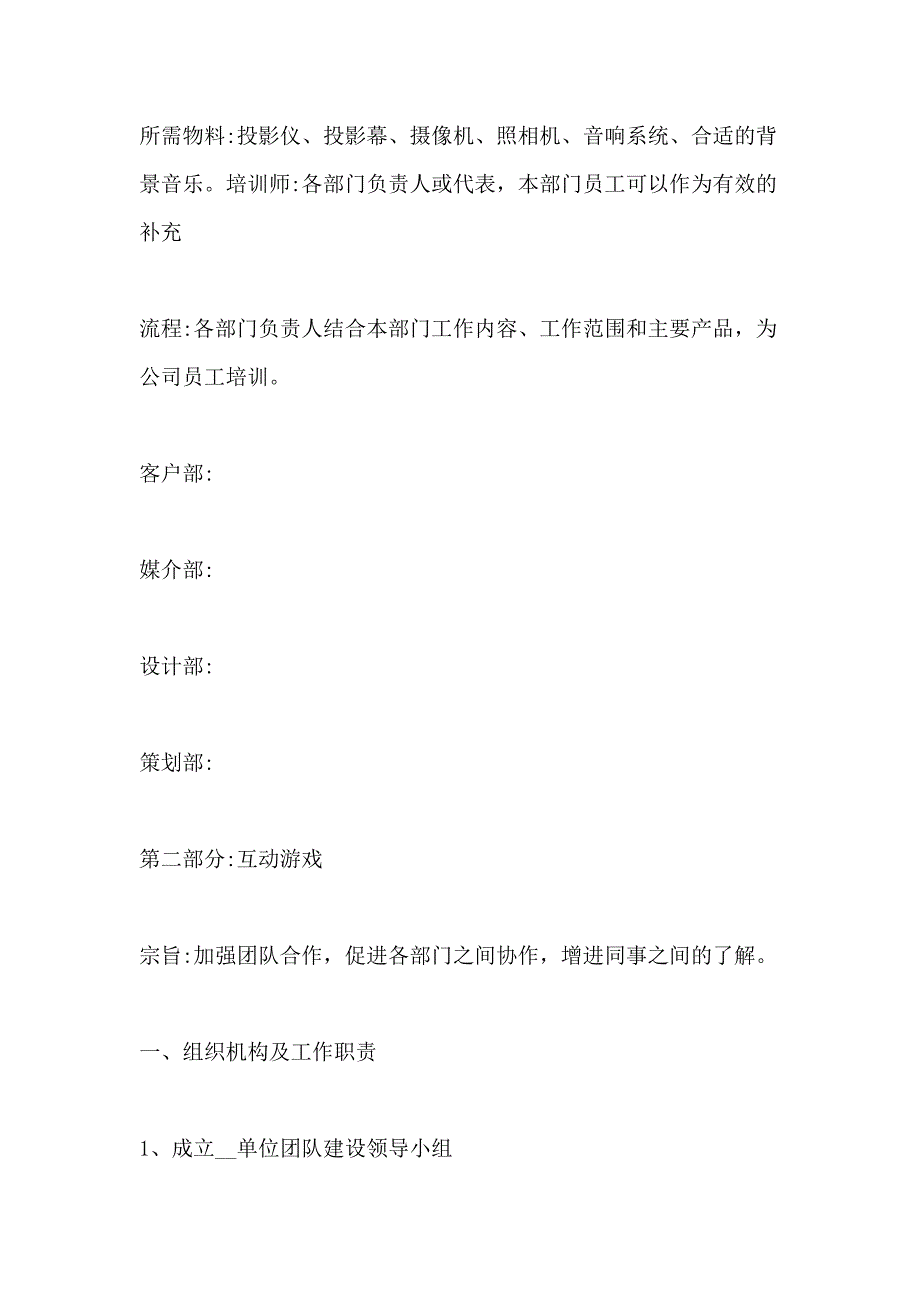 所需物料:投影仪、投影幕、摄像机、照相机、音响系统、合适的背景音乐。培训师:各部门负责人或代表，本部门员工可以作为有效的补充

流程:各部门负责人结合本部门工作内容、工作范围和主要产品，为公司员工培训。

客户部:

媒介部:

设计部:

策划部:

第二部分:互动游戏

宗旨:加强团队合作，促进各部门之间协作，增进同事之间的了解。

一、组织机构及工作职责

1、成立__单位团队建设领导小组